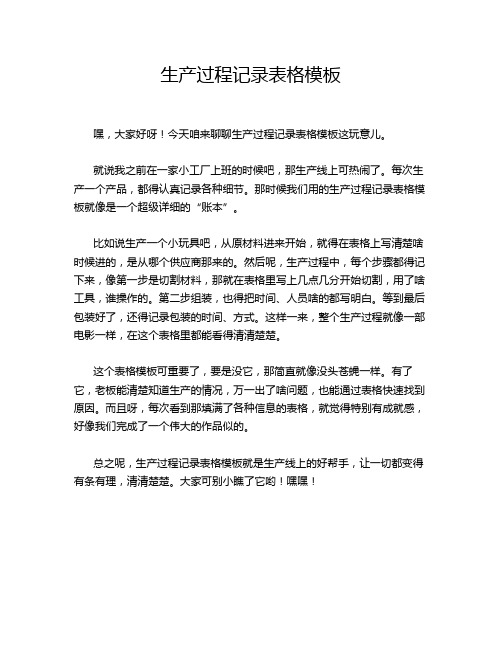 生产过程记录表格模板

嘿，大家好呀！今天咱来聊聊生产过程记录表格模板这玩意儿。

就说我之前在一家小工厂上班的时候吧，那生产线上可热闹了。每次生产一个产品，都得认真记录各种细节。那时候我们用的生产过程记录表格模板就像是一个超级详细的“账本”。

比如说生产一个小玩具吧，从原材料进来开始，就得在表格上写清楚啥时候进的，是从哪个供应商那来的。然后呢，生产过程中，每个步骤都得记下来，像第一步是切割材料，那就在表格里写上几点几分开始切割，用了啥工具，谁操作的。第二步组装，也得把时间、人员啥的都写明白。等到最后包装好了，还得记录包装的时间、方式。这样一来，整个生产过程就像一部电影一样，在这个表格里都能看得清清楚楚。

这个表格模板可重要了，要是没它，那简直就像没头苍蝇一样。有了它，老板能清楚知道生产的情况，万一出了啥问题，也能通过表格快速找到原因。而且呀，每次看到那填满了各种信息的表格，就觉得特别有成就感，好像我们完成了一个伟大的作品似的。

总之呢，生产过程记录表格模板就是生产线上的好帮手，让一切都变得有条有理，清清楚楚。大家可别小瞧了它哟！嘿嘿！